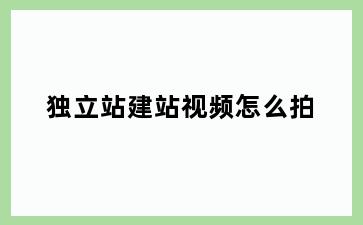 独立站建站视频怎么拍